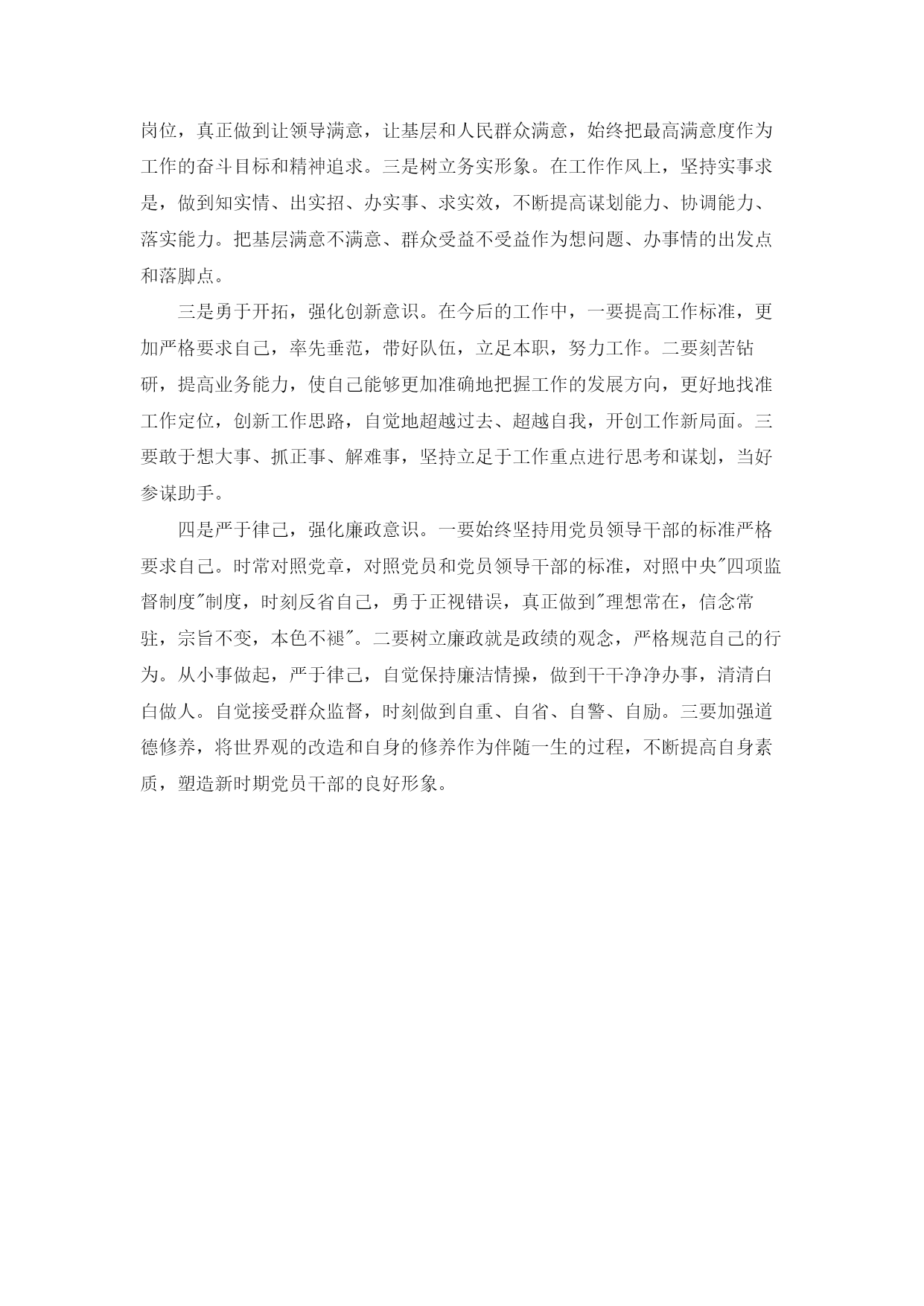 岗位，真正做到让领导满意，让基层和人民群众满意，始终把最高满意度作为工作的奋斗目标和精神追求。三是树立务实形象。在工作作风上，坚持实事求是，做到知实情、出实招、办实事、求实效，不断提高谋划能力、协调能力、落实能力。把基层满意不满意、群众受益不受益作为想问题、办事情的出发点和落脚点。

三是勇于开拓，强化创新意识。在今后的工作中，一要提高工作标准，更加严格要求自己，率先垂范，带好队伍，立足本职，努力工作。二要刻苦钻研，提高业务能力，使自己能够更加准确地把握工作的发展方向，更好地找准工作定位，创新工作思路，自觉地超越过去、超越自我，开创工作新局面。三要敢于想大事、抓正事、解难事，坚持立足于工作重点进行思考和谋划，当好参谋助手。

四是严于律己，强化廉政意识。一要始终坚持用党员领导干部的标准严格要求自己。时常对照党章，对照党员和党员领导干部的标准，对照中央"四项监督制度"制度，时刻反省自己，勇于正视错误，真正做到"理想常在，信念常驻，宗旨不变，本色不褪"。二要树立廉政就是政绩的观念，严格规范自己的行为。从小事做起，严于律己，自觉保持廉洁情操，做到干干净净办事，清清白白做人。自觉接受群众监督，时刻做到自重、自省、自警、自励。三要加强道德修养，将世界观的改造和自身的修养作为伴随一生的过程，不断提高自身素质，塑造新时期党员干部的良好形象。